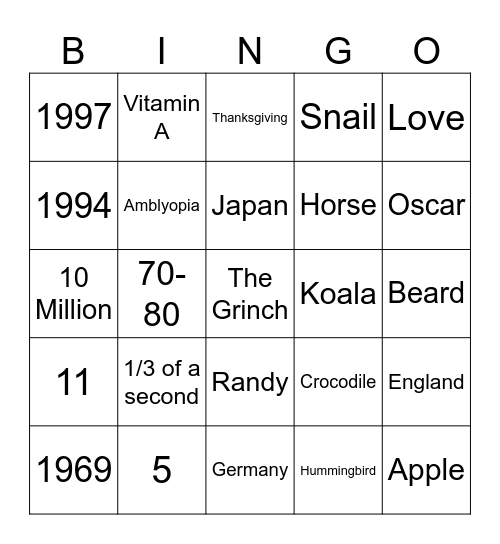 | B | I | N | G | O |
|---|---|---|---|---|
| 1997 | Vitamin A | Thanksgiving | Snail | Love |
| 1994 | Amblyopia | Japan | Horse | Oscar |
| 10 Million | 70-80 | The Grinch | Koala | Beard |
| 11 | 1/3 of a second | Randy | Crocodile | England |
| 1969 | 5 | Germany | Hummingbird | Apple |